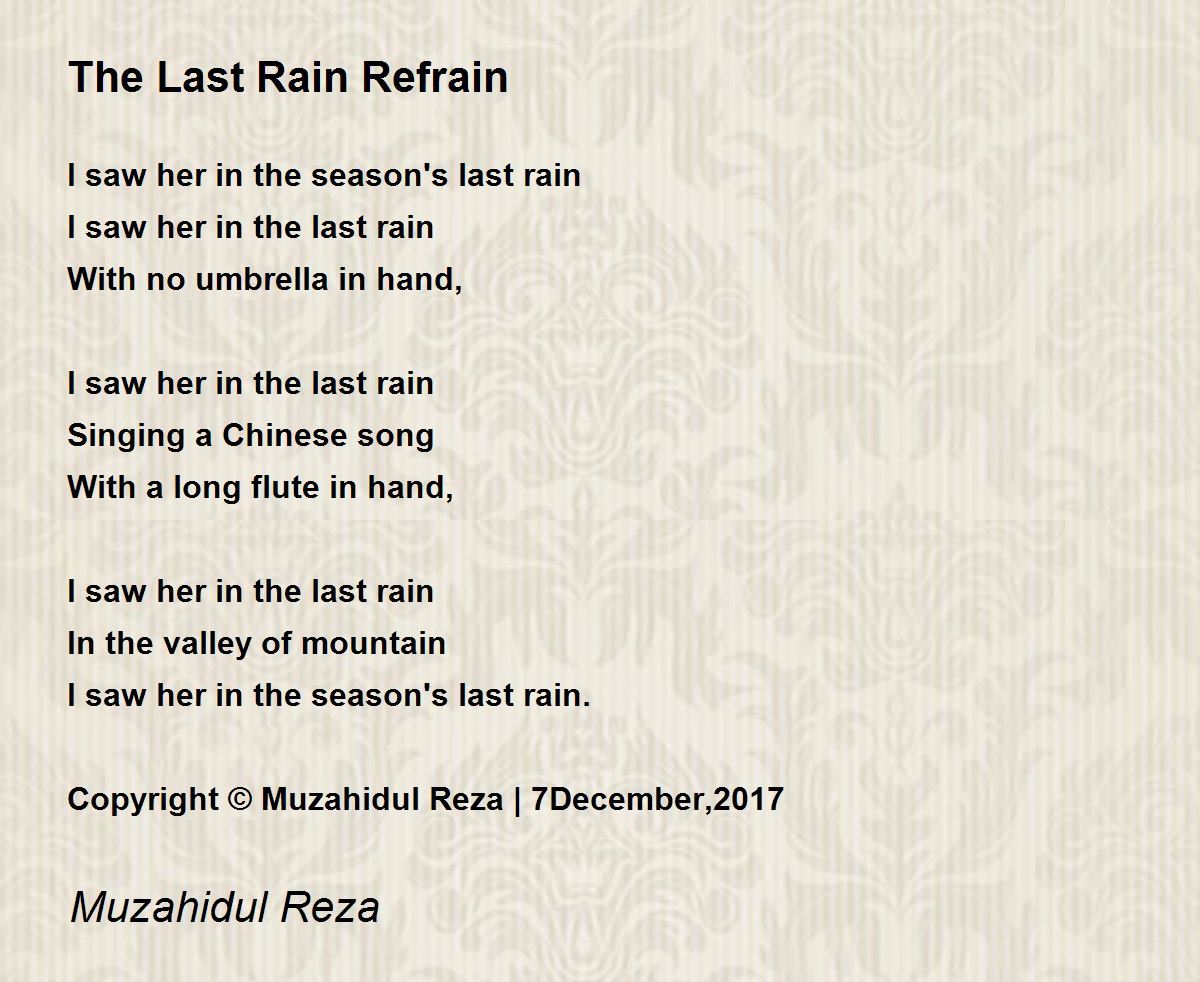 The Last Rain Refrain

I saw her in the season's last rain
I saw her in the last rain
With no umbrella in hand,

I saw her in the last rain
Singing a Chinese song
With a long flute in hand,

I saw her in the last rain
In the valley of mountain
I saw her in the season's last rain.

Copyright © Muzahidul Reza | 7December,2017

Muzahidul Reza